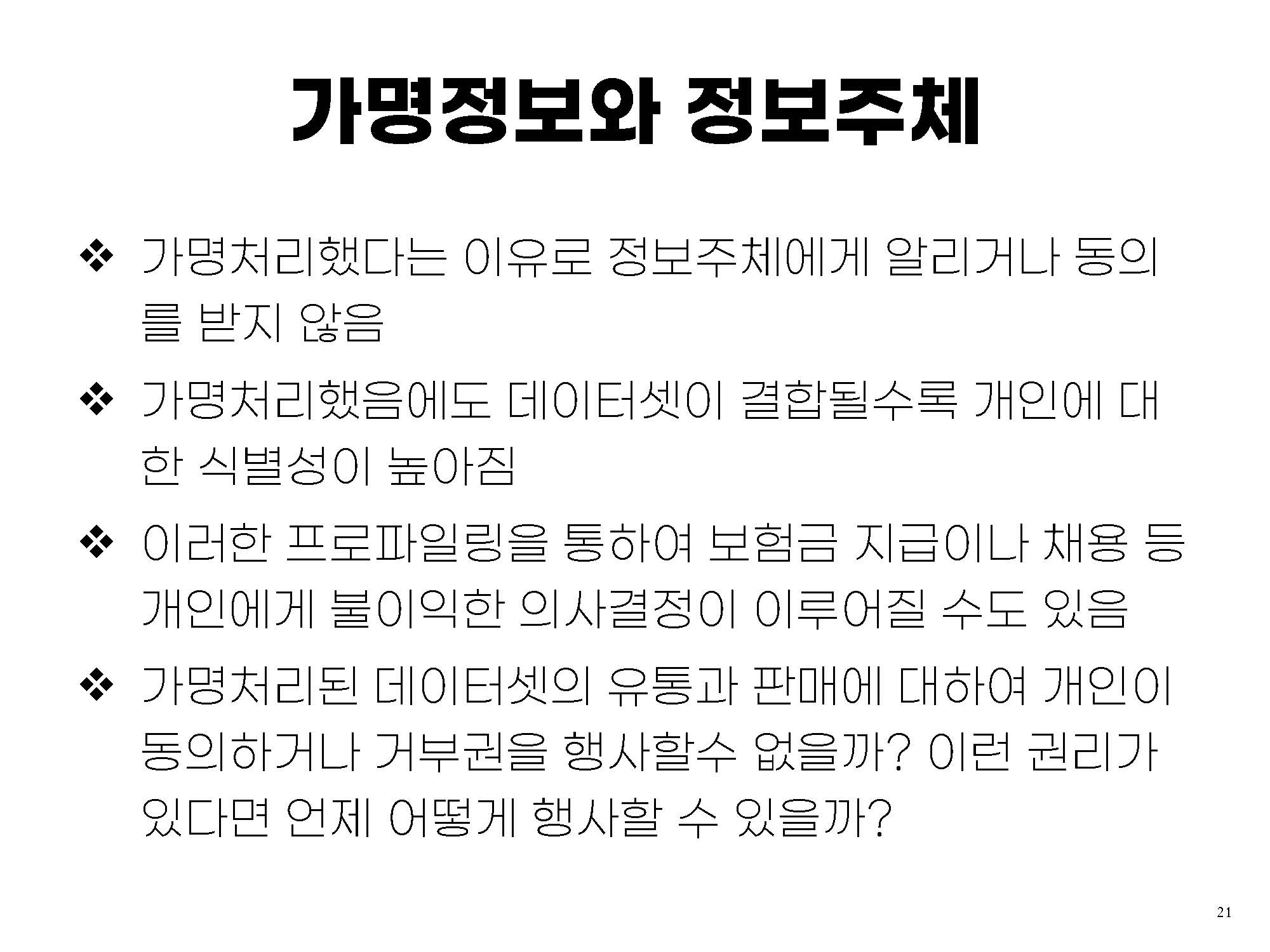 가명정보와 정보주체

❖ 가명처리했다는 이유로 정보주체에게 알리거나 동의를 받지 않음

❖ 가명처리했음에도 데이터셋이 결합될수록 개인에 대한 식별성이 높아짐

❖ 이러한 프로파일링을 통하여 보험금 지급이나 채용 등 개인에게 불이익한 의사결정이 이루어질 수도 있음

❖ 가명처리된 데이터셋의 유통과 판매에 대하여 개인이 동의하거나 거부권을 행사할수 없을까? 이런 권리가 있다면 언제 어떻게 행사할 수 있을까?

21